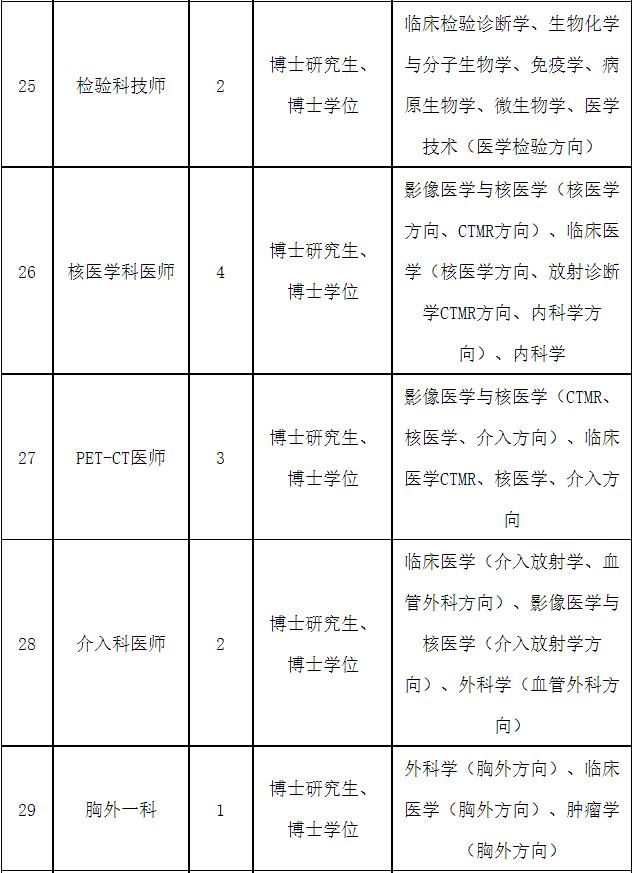 | 25 | 检验科技师 | 2 | 博士研究生、博士学位 | 临床检验诊断学、生物化学与分子生物学、免疫学、病原生物学、微生物学、医学技术（医学检验方向） |
|---|---|---|---|---|
| 26 | 核医学科医师 | 4 | 博士研究生、博士学位 | 影像医学与核医学（核医学方向、CTMR方向）、临床医学（核医学方向、放射诊断学CTMR方向、内科学方向）、内科学 |
| 27 | PET-CT医师 | 3 | 博士研究生、博士学位 | 影像医学与核医学（CTMR、核医学、介入方向）、临床医学CTMR、核医学、介入方向 |
| 28 | 介入科医师 | 2 | 博士研究生、博士学位 | 临床医学（介入放射学、血管外科方向）、影像医学与核医学（介入放射学方向）、外科学（血管外科方向） |
| 29 | 胸外一科 | 1 | 博士研究生、博士学位 | 外科学（胸外方向）、临床医学（胸外方向）、肿瘤学（胸外方向） |